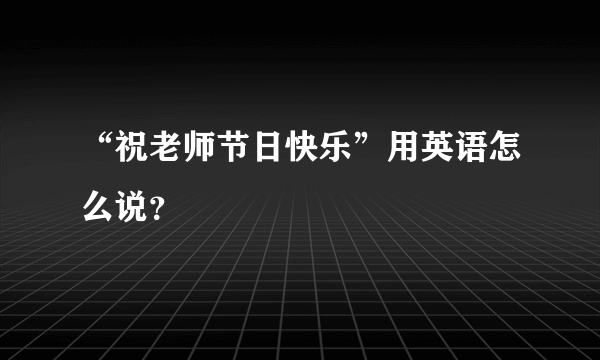 “祝老师节日快乐”用英语怎么说?